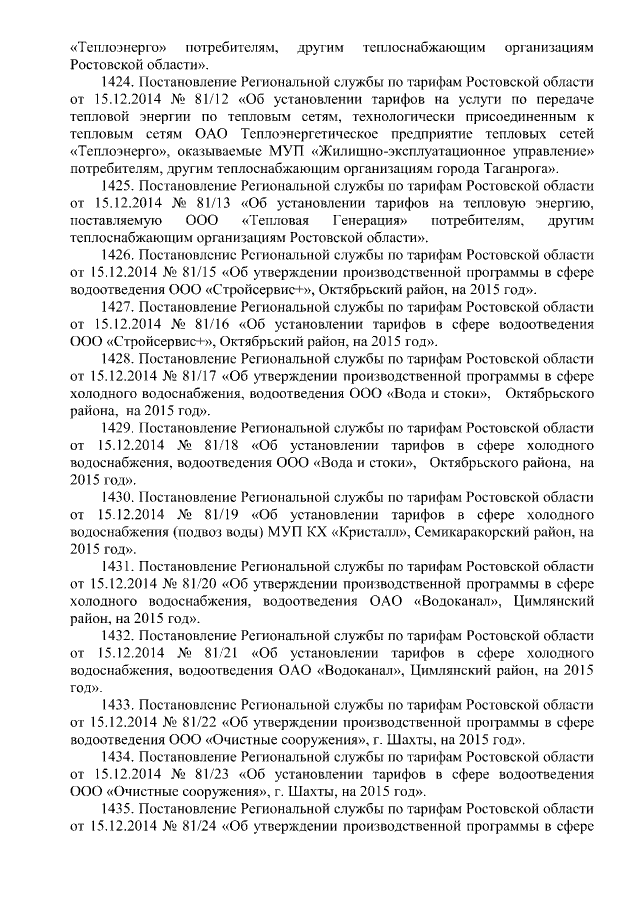 «Теплоэнерго» потребителям, другим теплоснабжающим организациям Ростовской области».

1424. Постановление Региональной службы по тарифам Ростовской области от 15.12.2014 № 81/12 «Об установлении тарифов на услуги по передаче тепловой энергии по тепловым сетям, технологически присоединенным к тепловым сетям ОАО Теплоэнергетическое предприятие тепловых сетей «Теплоэнерго», оказываемые МУП «Жилищно-эксплуатационное управление» потребителям, другим теплоснабжающим организациям города Таганрога».

1425. Постановление Региональной службы по тарифам Ростовской области от 15.12.2014 № 81/13 «Об установлении тарифов на тепловую энергию, поставляемую ООО «Тепловая Генерация» потребителям, другим теплоснабжающим организациям Ростовской области».

1426. Постановление Региональной службы по тарифам Ростовской области от 15.12.2014 № 81/15 «Об утверждении производственной программы в сфере водоотведения ООО «Стройсервис+», Октябрьский район, на 2015 год».

1427. Постановление Региональной службы по тарифам Ростовской области от 15.12.2014 № 81/16 «Об установлении тарифов в сфере водоотведения ООО «Стройсервис+», Октябрьский район, на 2015 год».

1428. Постановление Региональной службы по тарифам Ростовской области от 15.12.2014 № 81/17 «Об утверждении производственной программы в сфере холодного водоснабжения, водоотведения ООО «Вода и стоки», Октябрьского района, на 2015 год».

1429. Постановление Региональной службы по тарифам Ростовской области от 15.12.2014 № 81/18 «Об установлении тарифов в сфере холодного водоснабжения, водоотведения ООО «Вода и стоки», Октябрьского района, на 2015 год».

1430. Постановление Региональной службы по тарифам Ростовской области от 15.12.2014 № 81/19 «Об установлении тарифов в сфере холодного водоснабжения (подвоз воды) МУП КХ «Кристалл», Семикаракорский район, на 2015 год».

1431. Постановление Региональной службы по тарифам Ростовской области от 15.12.2014 № 81/20 «Об утверждении производственной программы в сфере холодного водоснабжения, водоотведения ОАО «Водоканал», Цимлянский район, на 2015 год».

1432. Постановление Региональной службы по тарифам Ростовской области от 15.12.2014 № 81/21 «Об установлении тарифов в сфере холодного водоснабжения, водоотведения ОАО «Водоканал», Цимлянский район, на 2015 год».

1433. Постановление Региональной службы по тарифам Ростовской области от 15.12.2014 № 81/22 «Об утверждении производственной программы в сфере водоотведения ООО «Очистные сооружения», г. Шахты, на 2015 год».

1434. Постановление Региональной службы по тарифам Ростовской области от 15.12.2014 № 81/23 «Об установлении тарифов в сфере водоотведения ООО «Очистные сооружения», г. Шахты, на 2015 год».

1435. Постановление Региональной службы по тарифам Ростовской области от 15.12.2014 № 81/24 «Об утверждении производственной программы в сфере